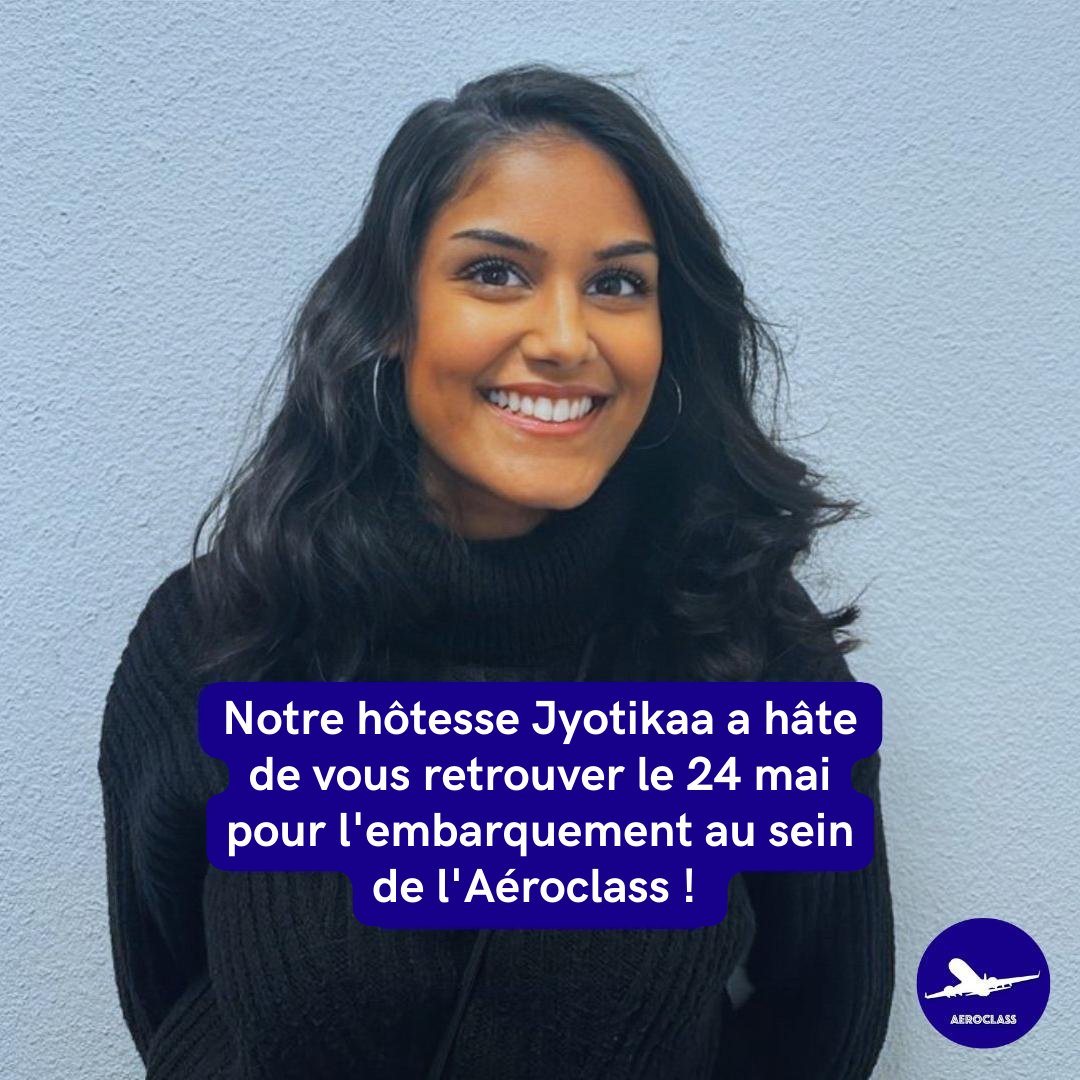 Notre hôtesse Jyotikaa a hâte de vous retrouver le 24 mai pour l'embarquement au sein de l'Aéroclass !

AEROCLASS